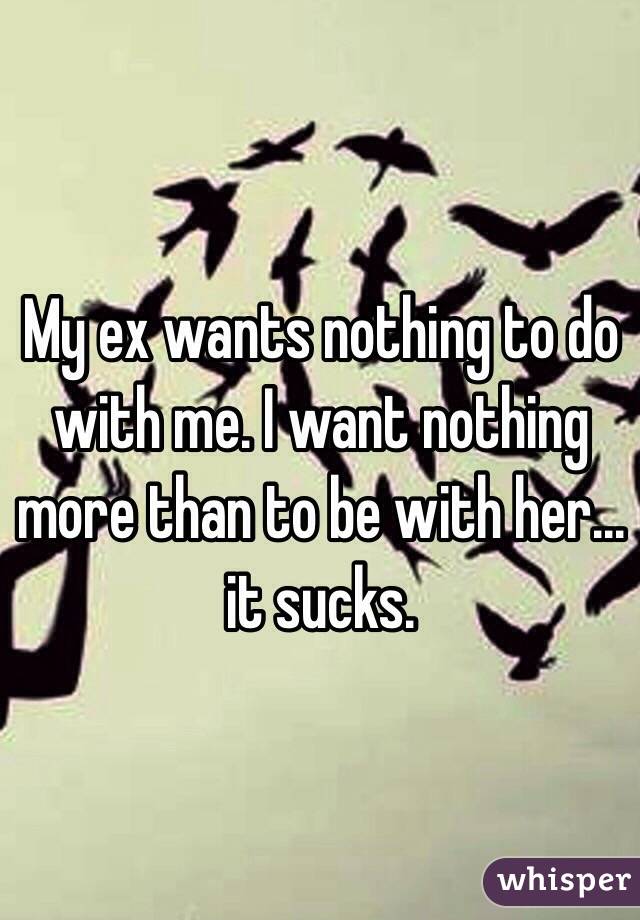 My ex wants nothing to do with me. I want nothing more than to be with her... it sucks.

whisper